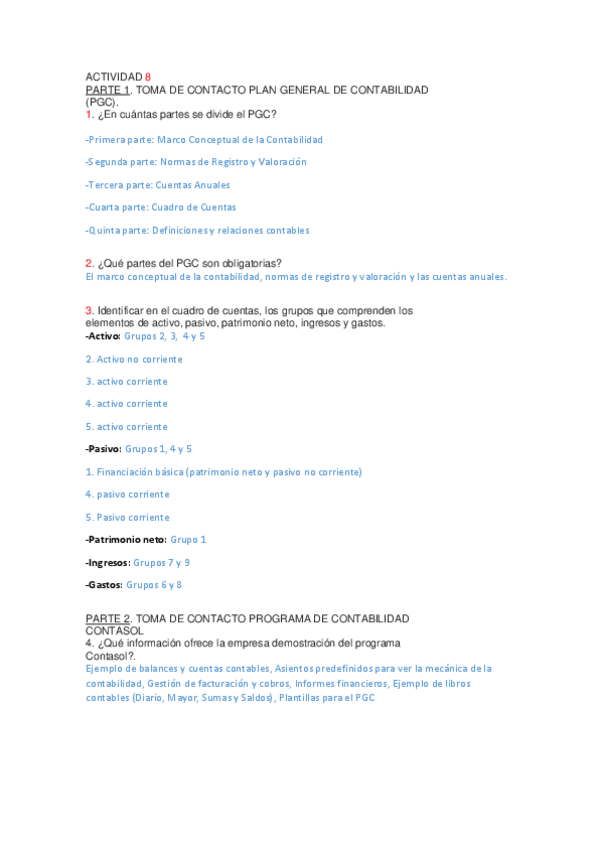 ACTIVIDAD 8
PARTE 1. TOMA DE CONTACTO PLAN GENERAL DE CONTABILIDAD (PGC).
1. ¿En cuántas partes se divide el PGC?

-Primera parte: Marco Conceptual de la Contabilidad

-Segunda parte: Normas de Registro y Valoración

-Tercera parte: Cuentas Anuales

-Cuarta parte: Cuadro de Cuentas

-Quinta parte: Definiciones y relaciones contables

2. ¿Qué partes del PGC son obligatorias?
El marco conceptual de la contabilidad, normas de registro y valoración y las cuentas anuales.

3. Identificar en el cuadro de cuentas, los grupos que comprenden los elementos de activo, pasivo, patrimonio neto, ingresos y gastos.
-Activo: Grupos 2, 3, 4 y 5

2. Activo no corriente

3. activo corriente

4. activo corriente

5. activo corriente

-Pasivo: Grupos 1, 4 y 5

1. Financiación básica (patrimonio neto y pasivo no corriente)

4. pasivo corriente

5. Pasivo corriente

-Patrimonio neto: Grupo 1

-Ingresos: Grupos 7 y 9

-Gastos: Grupos 6 y 8

PARTE 2. TOMA DE CONTACTO PROGRAMA DE CONTABILIDAD CONTASOL
4. ¿Qué información ofrece la empresa demostración del programa Contasol?.
Ejemplo de balances y cuentas contables, Asientos predefinidos para ver la mecánica de la contabilidad, Gestión de facturación y cobros, Informes financieros, Ejemplo de libros contables (Diario, Mayor, Sumas y Saldos), Plantillas para el PGC